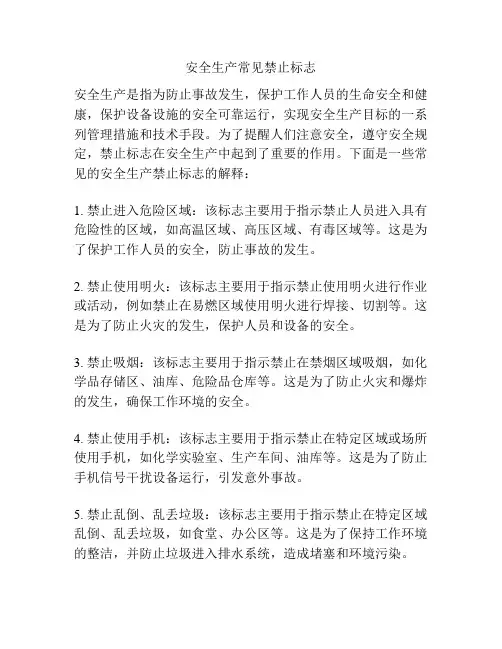 安全生产常见禁止标志

安全生产是指为防止事故发生，保护工作人员的生命安全和健康，保护设备设施的安全可靠运行，实现安全生产目标的一系列管理措施和技术手段。为了提醒人们注意安全，遵守安全规定，禁止标志在安全生产中起到了重要的作用。下面是一些常见的安全生产禁止标志的解释：

1. 禁止进入危险区域：该标志主要用于指示禁止人员进入具有危险性的区域，如高温区域、高压区域、有毒区域等。这是为了保护工作人员的安全，防止事故的发生。

2. 禁止使用明火：该标志主要用于指示禁止使用明火进行作业或活动，例如禁止在易燃区域使用明火进行焊接、切割等。这是为了防止火灾的发生，保护人员和设备的安全。

3. 禁止吸烟：该标志主要用于指示禁止在禁烟区域吸烟，如化学品存储区、油库、危险品仓库等。这是为了防止火灾和爆炸的发生，确保工作环境的安全。

4. 禁止使用手机：该标志主要用于指示禁止在特定区域或场所使用手机，如化学实验室、生产车间、油库等。这是为了防止手机信号干扰设备运行，引发意外事故。

5. 禁止乱倒、乱丢垃圾：该标志主要用于指示禁止在特定区域乱倒、乱丢垃圾，如食堂、办公区等。这是为了保持工作环境的整洁，并防止垃圾进入排水系统，造成堵塞和环境污染。